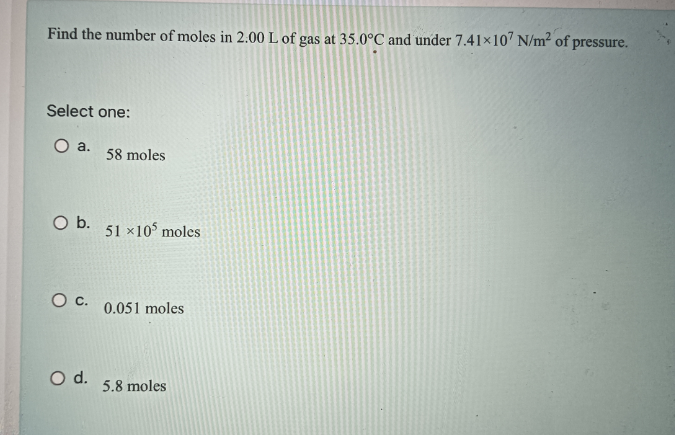 Find the number of moles in 2.00 L of gas at 35.0°C and under $7.41 \times 10^7$ N/m$^2$ of pressure.

Select one:

a. 58 moles

b. $51 \times 10^5$ moles

c. 0.051 moles

d. 5.8 moles